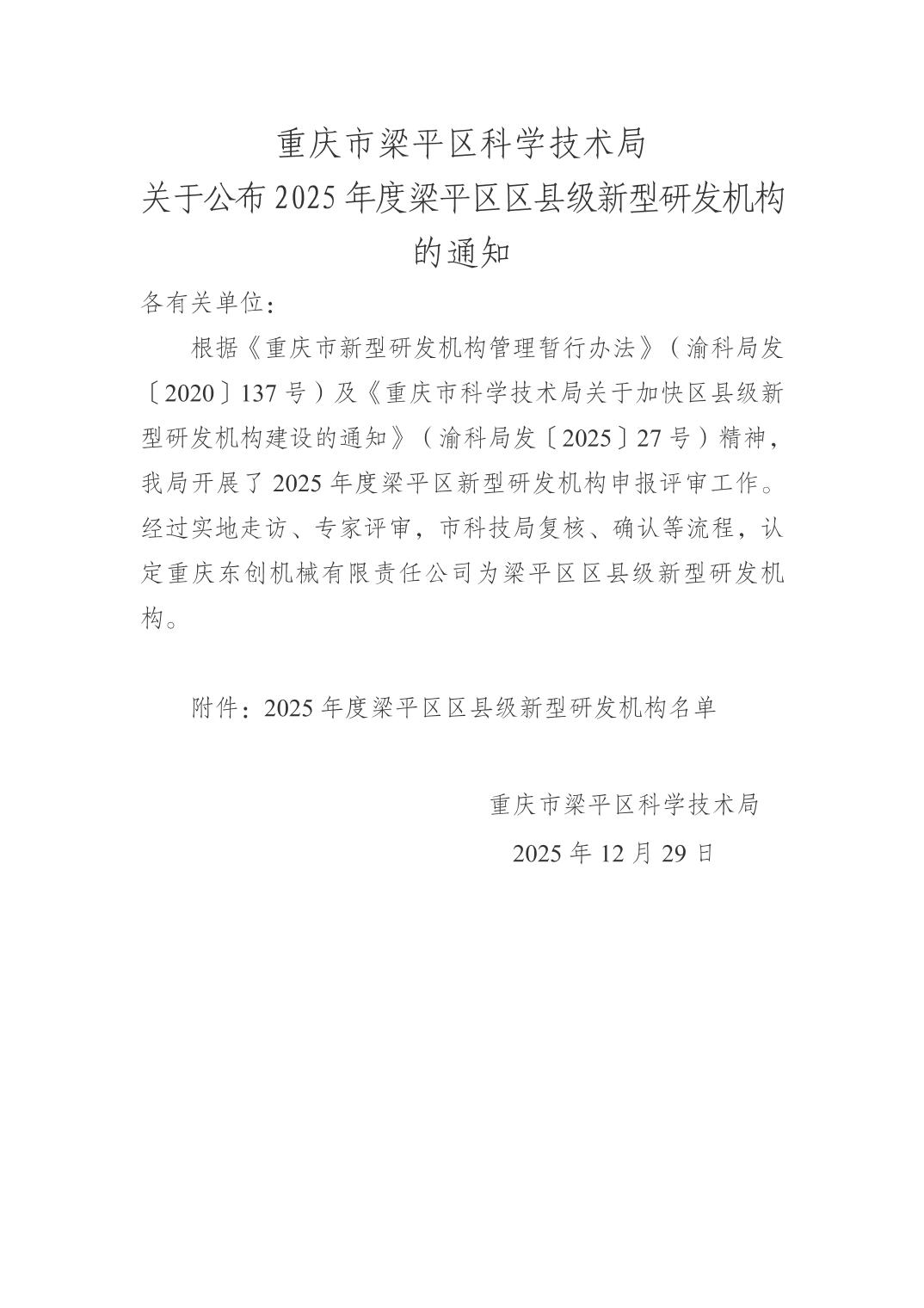 重庆市梁平区科学技术局
关于公布 2025 年度梁平区区县级新型研发机构的通知

各有关单位：

根据《重庆市新型研发机构管理暂行办法》（渝科局发〔2020〕137 号）及《重庆市科学技术局关于加快区县级新型研发机构建设的通知》（渝科局发〔2025〕27 号）精神，我局开展了 2025 年度梁平区新型研发机构申报评审工作。经过实地走访、专家评审，市科技局复核、确认等流程，认定重庆东创机械有限责任公司为梁平区区县级新型研发机构。

附件：2025 年度梁平区区县级新型研发机构名单

重庆市梁平区科学技术局
2025 年 12 月 29 日